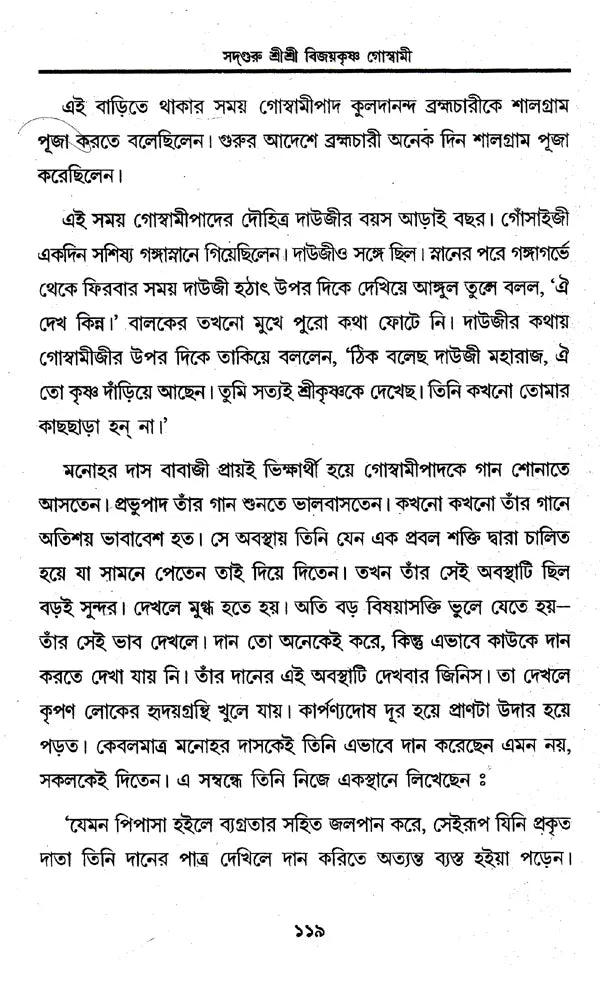 সদ্‌গুরু শ্রীশ্রী বিজয়কৃষ্ণ গোস্বামী

এই বাড়িতে থাকার সময় গোস্বামীপাদ কুলদানন্দ ব্রহ্মচারীকে শালগ্রাম পূজা করতে বলেছিলেন। গুরুর আদেশে ব্রহ্মচারী অনেক দিন শালগ্রাম পূজা করেছিলেন।

এই সময় গোস্বামীপাদের দৌহিত্র দাউজীর বয়স আড়াই বছর। গোঁসাইজী একদিন সশিষ্য গঙ্গাস্নানে গিয়েছিলেন। দাউজীও সঙ্গে ছিল। স্নানের পরে গঙ্গাগর্ভে থেকে ফিরবার সময় দাউজী হঠাৎ উপর দিকে দেখিয়ে আঙ্গুল তুলে বলল, 'ঐ দেখ কিন্ন।' বালকের তখনো মুখে পুরো কথা ফোটে নি। দাউজীর কথায় গোস্বামীজীর উপর দিকে তাকিয়ে বললেন, 'ঠিক বলেছ দাউজী মহারাজ, ঐ তো কৃষ্ণ দাঁড়িয়ে আছেন। তুমি সত্যই শ্রীকৃষ্ণকে দেখেছ। তিনি কখনো তোমার কাছছাড়া হন্ না।'

মনোহর দাস বাবাজী প্রায়ই ভিক্ষার্থী হয়ে গোস্বামীপাদকে গান শোনাতে আসতেন। প্রভুপাদ তাঁর গান শুনতে ভালবাসতেন। কখনো কখনো তাঁর গানে অতিশয় ভাবাবেশ হত। সে অবস্থায় তিনি যেন এক প্রবল শক্তি দ্বারা চালিত হয়ে যা সামনে পেতেন তাই দিয়ে দিতেন। তখন তাঁর সেই অবস্থাটি ছিল বড়ই সুন্দর। দেখলে মুগ্ধ হতে হয়। অতি বড় বিষয়াসক্তি ভুলে যেতে হয়— তাঁর সেই ভাব দেখলে। দান তো অনেকেই করে, কিন্তু এভাবে কাউকে দান করতে দেখা যায় নি। তাঁর দানের এই অবস্থাটি দেখবার জিনিস। তা দেখলে কৃপণ লোকের হৃদয়গ্রন্থি খুলে যায়। কার্পণ্যদোষ দূর হয়ে প্রাণটা উদার হয়ে পড়ত। কেবলমাত্র মনোহর দাসকেই তিনি এভাবে দান করেছেন এমন নয়, সকলকেই দিতেন। এ সম্বন্ধে তিনি নিজে একস্থানে লিখেছেন ঃ

'যেমন পিপাসা হইলে ব্যগ্রতার সহিত জলপান করে, সেইরূপ যিনি প্রকৃত দাতা তিনি দানের পাত্র দেখিলে দান করিতে অত্যন্ত ব্যস্ত হইয়া পড়েন।

১১৯